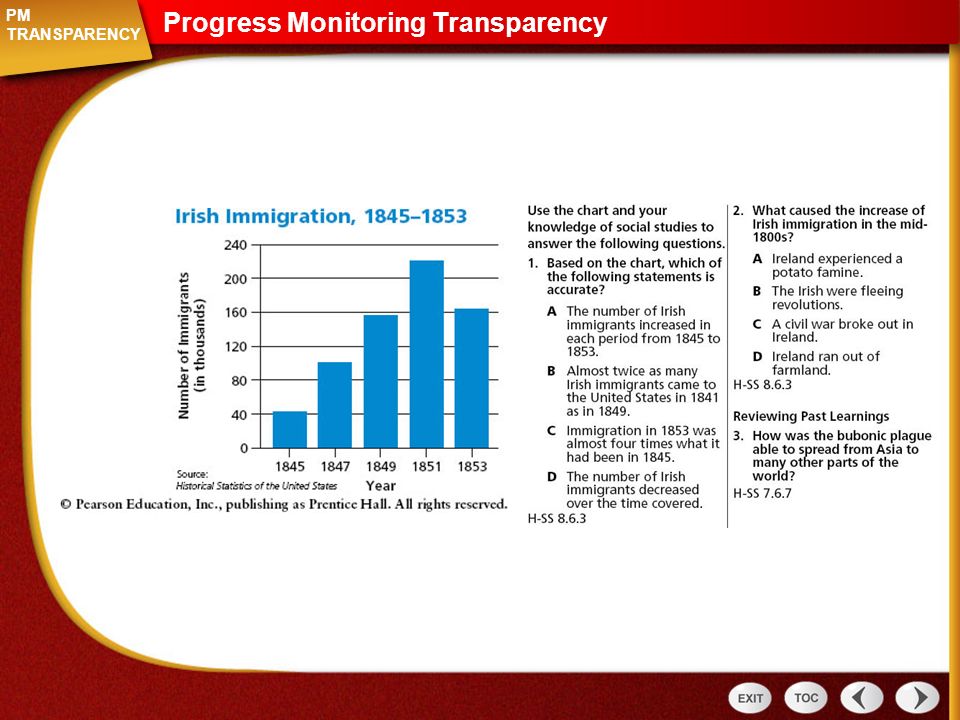 PM TRANSPARENCY

Progress Monitoring Transparency

Irish Immigration, 1845–1853

Number of Immigrants (in thousands)

240
200
160
120
80
40
0

1845 1847 1849 1851 1853

Year

Source: Historical Statistics of the United States

© Pearson Education, Inc., publishing as Prentice Hall. All rights reserved.

Use the chart and your knowledge of social studies to answer the following questions.

1. Based on the chart, which of the following statements is accurate?

A The number of Irish immigrants increased in each period from 1845 to 1853.

B Almost twice as many Irish immigrants came to the United States in 1841 as in 1849.

C Immigration in 1853 was almost four times what it had been in 1845.

D The number of Irish immigrants decreased over the time covered.

H-SS 8.6.3

2. What caused the increase of Irish immigration in the mid-1800s?

A Ireland experienced a potato famine.

B The Irish were fleeing revolutions.

C A civil war broke out in Ireland.

D Ireland ran out of farmland.

H-SS 8.6.3

Reviewing Past Learnings

3. How was the bubonic plague able to spread from Asia to many other parts of the world?

H-SS 7.6.7

EXIT TOC